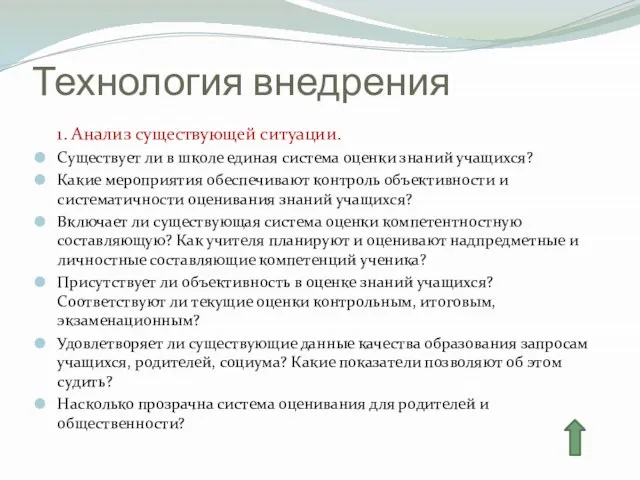 Технология внедрения

1. Анализ существующей ситуации.

Существует ли в школе единая система оценки знаний учащихся?

Какие мероприятия обеспечивают контроль объективности и систематичности оценивания знаний учащихся?

Включает ли существующая система оценки компетентностную составляющую? Как учителя планируют и оценивают надпредметные и личностные составляющие компетенций ученика?

Присутствует ли объективность в оценке знаний учащихся? Соответствуют ли текущие оценки контрольным, итоговым, экзаменационным?

Удовлетворяет ли существующие данные качества образования запросам учащихся, родителей, социума? Какие показатели позволяют об этом судить?

Насколько прозрачна система оценивания для родителей и общественности?